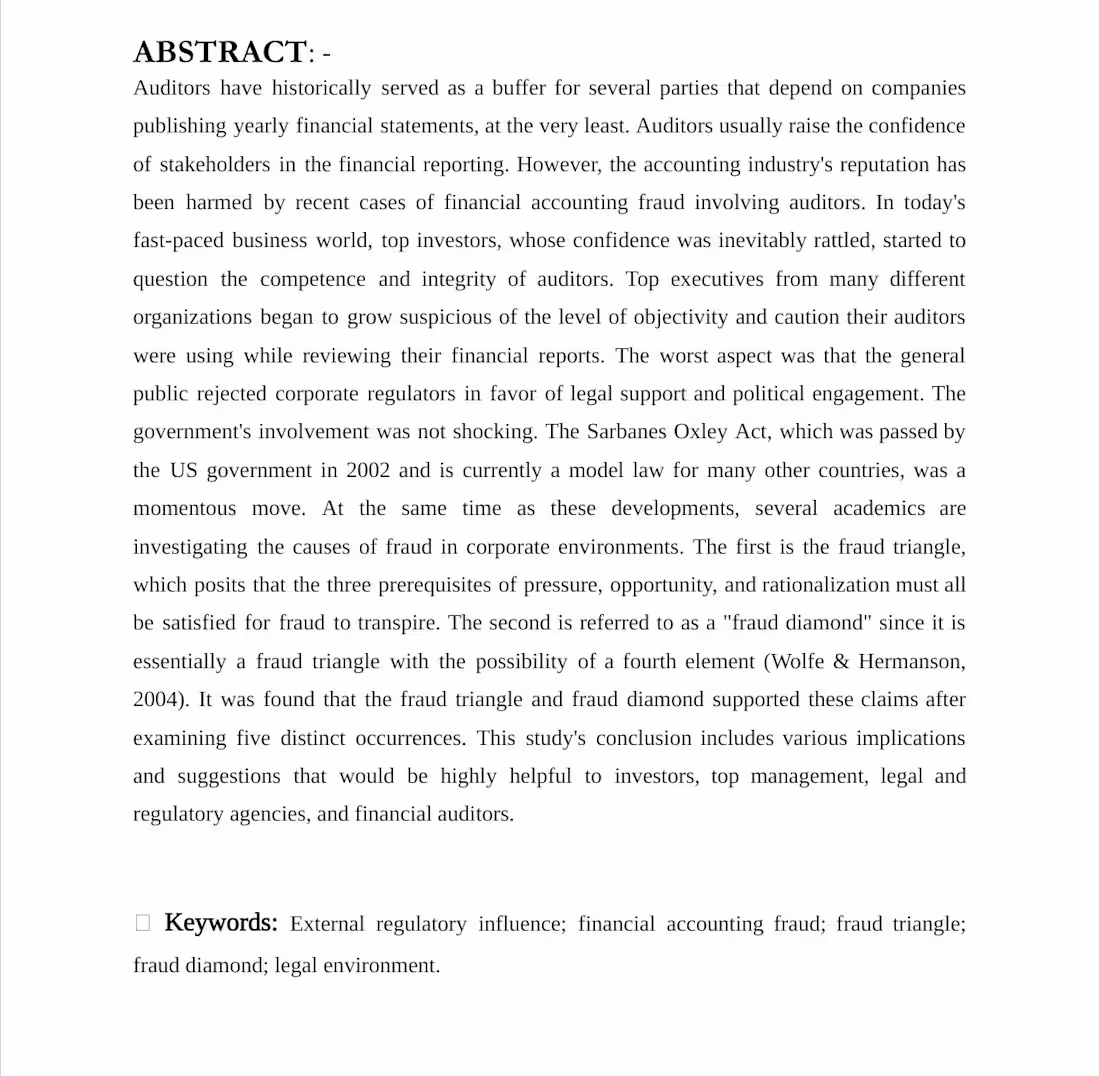 ABSTRACT: -

Auditors have historically served as a buffer for several parties that depend on companies publishing yearly financial statements, at the very least. Auditors usually raise the confidence of stakeholders in the financial reporting. However, the accounting industry's reputation has been harmed by recent cases of financial accounting fraud involving auditors. In today's fast-paced business world, top investors, whose confidence was inevitably rattled, started to question the competence and integrity of auditors. Top executives from many different organizations began to grow suspicious of the level of objectivity and caution their auditors were using while reviewing their financial reports. The worst aspect was that the general public rejected corporate regulators in favor of legal support and political engagement. The government's involvement was not shocking. The Sarbanes Oxley Act, which was passed by the US government in 2002 and is currently a model law for many other countries, was a momentous move. At the same time as these developments, several academics are investigating the causes of fraud in corporate environments. The first is the fraud triangle, which posits that the three prerequisites of pressure, opportunity, and rationalization must all be satisfied for fraud to transpire. The second is referred to as a "fraud diamond" since it is essentially a fraud triangle with the possibility of a fourth element (Wolfe & Hermanson, 2004). It was found that the fraud triangle and fraud diamond supported these claims after examining five distinct occurrences. This study's conclusion includes various implications and suggestions that would be highly helpful to investors, top management, legal and regulatory agencies, and financial auditors.

☐ Keywords: External regulatory influence; financial accounting fraud; fraud triangle; fraud diamond; legal environment.